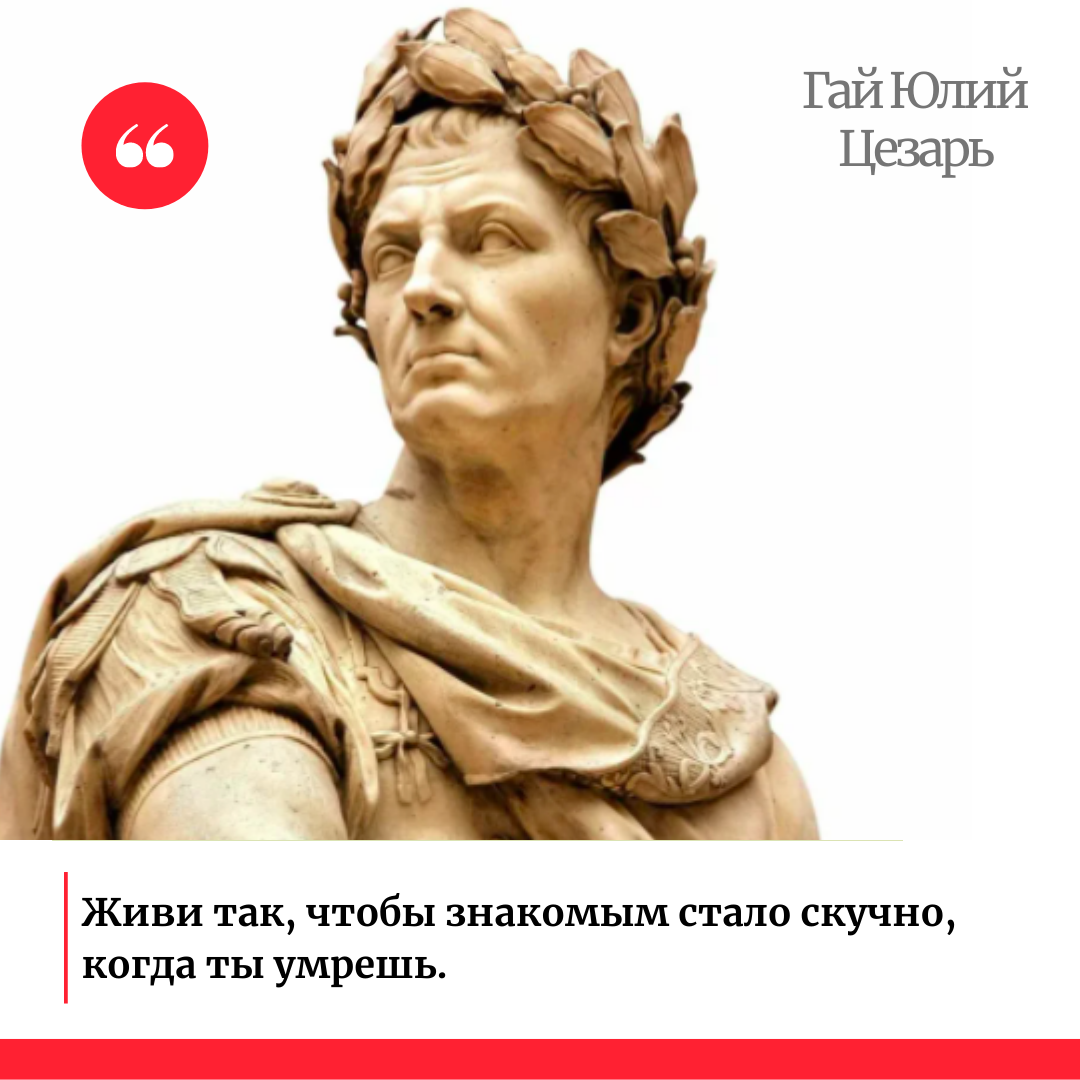 “

Гай Юлий Цезарь

Живи так, чтобы знакомым стало скучно, когда ты умрешь.